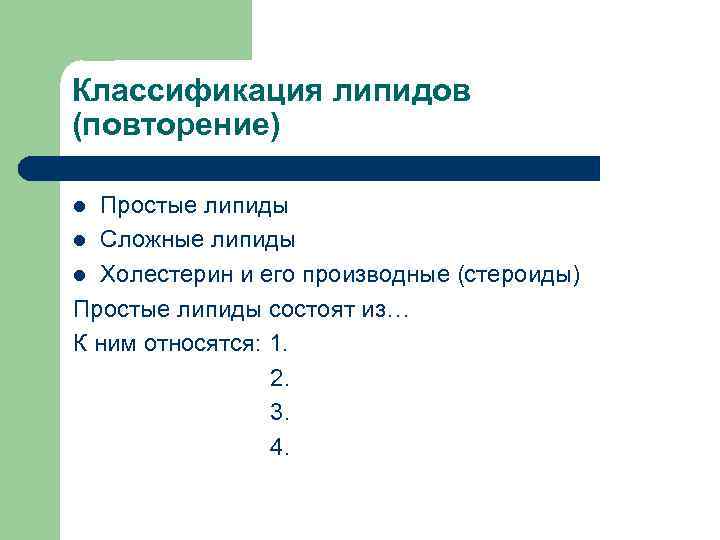 Классификация липидов (повторение)

• Простые липиды
• Сложные липиды
• Холестерин и его производные (стероиды)

Простые липиды состоят из…

К ним относятся: 1.
2.
3.
4.